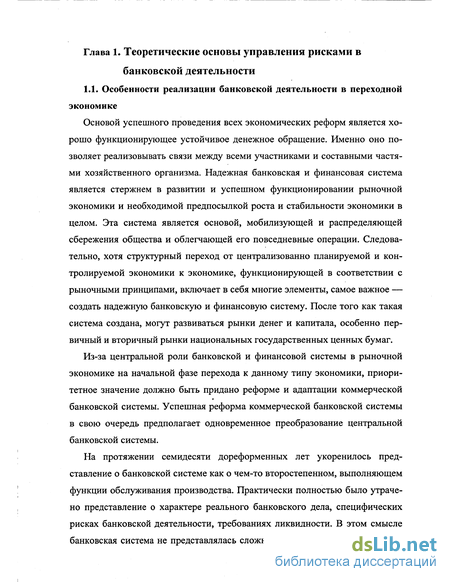 Глава 1. Теоретические основы управления рисками в банковской деятельности

1.1. Особенности реализации банковской деятельности в переходной экономике

Основой успешного проведения всех экономических реформ является хорошо функционирующее устойчивое денежное обращение. Именно оно позволяет реализовывать связи между всеми участниками и составными частями хозяйственного организма. Надежная банковская и финансовая система является стержнем в развитии и успешном функционировании рыночной экономики и необходимой предпосылкой роста и стабильности экономики в целом. Эта система является основой, мобилизующей и распределяющей сбережения общества и облегчающей его повседневные операции. Следовательно, хотя структурный переход от централизованно планируемой и контролируемой экономики к экономике, функционирующей в соответствии с рыночными принципами, включает в себя многие элементы, самое важное — создать надежную банковскую и финансовую систему. После того как такая система создана, могут развиваться рынки денег и капитала, особенно первичный и вторичный рынки национальных государственных ценных бумаг.

Из-за центральной роли банковской и финансовой системы в рыночной экономике на начальной фазе перехода к данному типу экономики, приоритетное значение должно быть придано реформе и адаптации коммерческой банковской системы. Успешная реформа коммерческой банковской системы в свою очередь предполагает одновременное преобразование центральной банковской системы.

На протяжении семидесяти дореформенных лет укоренилось представление о банковской системе как о чем-то второстепенном, выполняющем функции обслуживания производства. Практически полностью было утрачено представление о характере реального банковского дела, специфических рисках банковской деятельности, требованиях ликвидности. В этом смысле банковская система не представлялась слож

dsLib.net
библиотека диссертаций